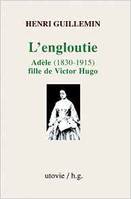 HENRI GUILLEMIN

L'engloutie

Adèle (1830-1915)
fille de Victor Hugo

utovie / h.g.